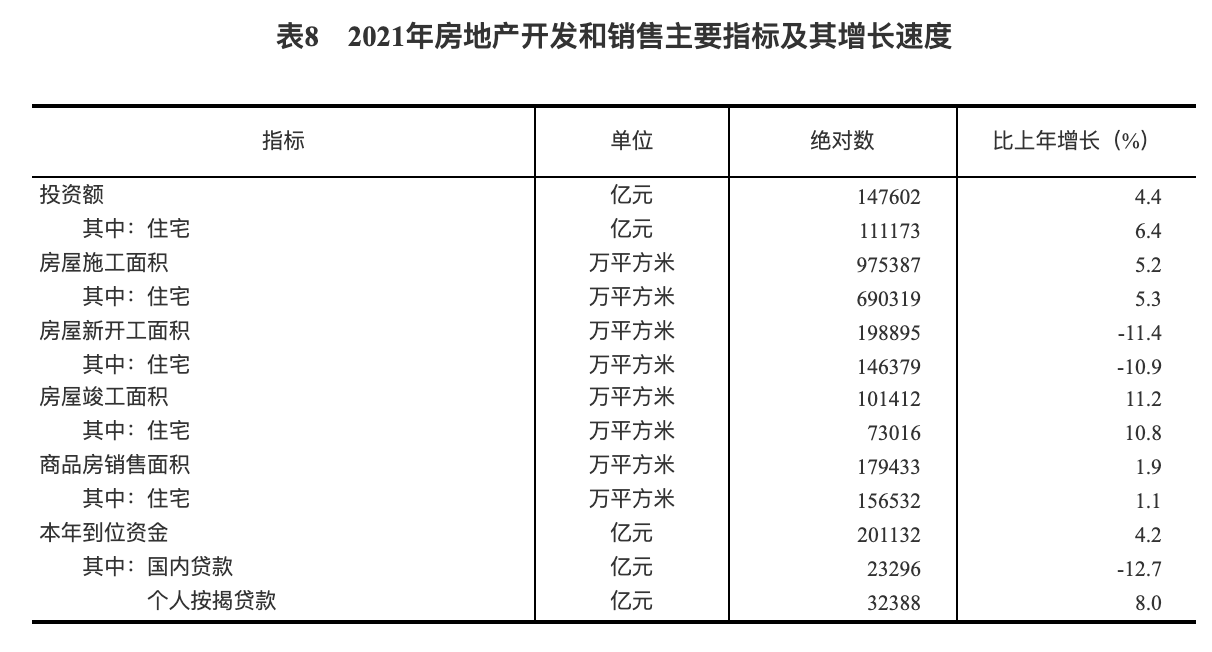 表8　2021年房地产开发和销售主要指标及其增长速度

| 指标 | 单位 | 绝对数 | 比上年增长（%） |
|---|---|---|---|
| 投资额 | 亿元 | 147602 | 4.4 |
| 其中：住宅 | 亿元 | 111173 | 6.4 |
| 房屋施工面积 | 万平方米 | 975387 | 5.2 |
| 其中：住宅 | 万平方米 | 690319 | 5.3 |
| 房屋新开工面积 | 万平方米 | 198895 | -11.4 |
| 其中：住宅 | 万平方米 | 146379 | -10.9 |
| 房屋竣工面积 | 万平方米 | 101412 | 11.2 |
| 其中：住宅 | 万平方米 | 73016 | 10.8 |
| 商品房销售面积 | 万平方米 | 179433 | 1.9 |
| 其中：住宅 | 万平方米 | 156532 | 1.1 |
| 本年到位资金 | 亿元 | 201132 | 4.2 |
| 其中：国内贷款 | 亿元 | 23296 | -12.7 |
| 个人按揭贷款 | 亿元 | 32388 | 8.0 |